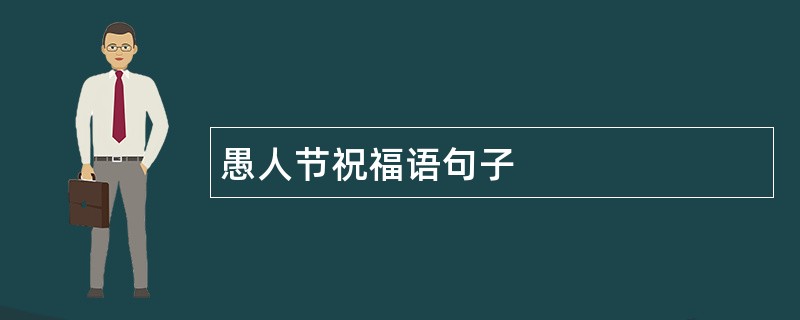 愚人节祝福语句子